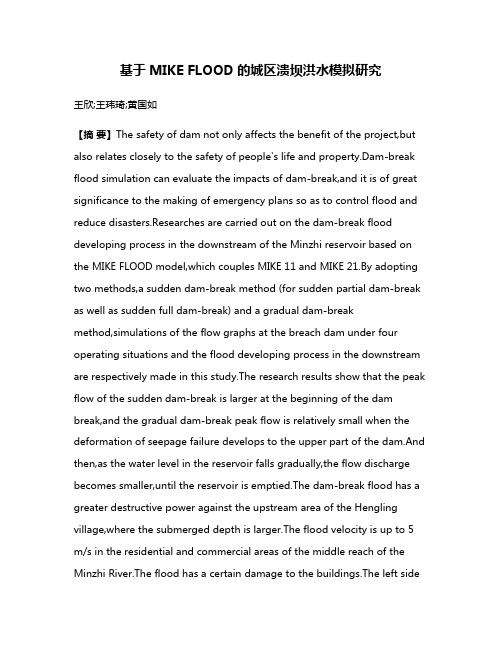 基于 MIKE FLOOD 的城区溃坝洪水模拟研究

王欣;王玮琦;黄国如

【摘 要】The safety of dam not only affects the benefit of the project,but also relates closely to the safety of people's life and property.Dam-break flood simulation can evaluate the impacts of dam-break,and it is of great significance to the making of emergency plans so as to control flood and reduce disasters.Researches are carried out on the dam-break flood developing process in the downstream of the Minzhi reservoir based on the MIKE FLOOD model,which couples MIKE 11 and MIKE 21.By adopting two methods,a sudden dam-break method (for sudden partial dam-break as well as sudden full dam-break) and a gradual dam-break method,simulations of the flow graphs at the breach dam under four operating situations and the flood developing process in the downstream are respectively made in this study.The research results show that the peak flow of the sudden dam-break is larger at the beginning of the dam break,and the gradual dam-break peak flow is relatively small when the deformation of seepage failure develops to the upper part of the dam.And then,as the water level in the reservoir falls gradually,the flow discharge becomes smaller,until the reservoir is emptied.The dam-break flood has a greater destructive power against the upstream area of the Hengling village,where the submerged depth is larger.The flood velocity is up to 5 m/s in the residential and commercial areas of the middle reach of the Minzhi River.The flood has a certain damage to the buildings.The left side